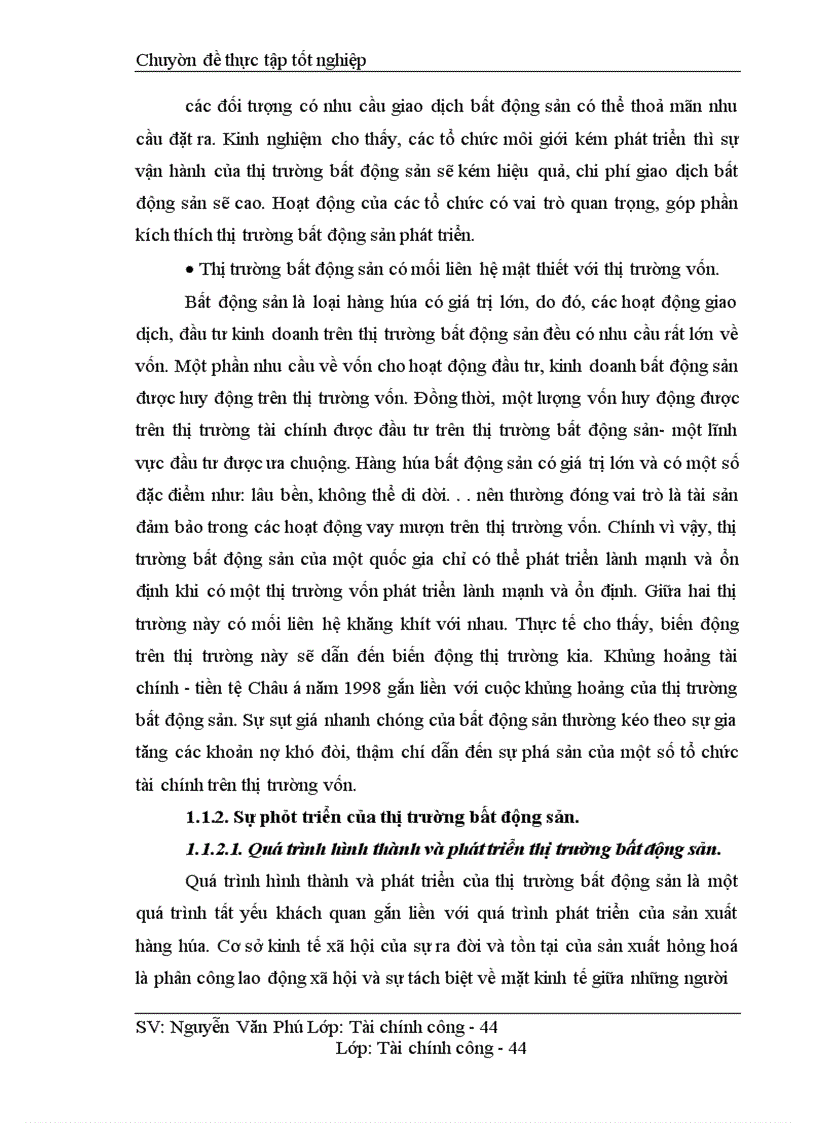 Chuyờn đề thực tập tốt nghiệp

các đối tượng có nhu cầu giao dịch bất động sản có thể thoả mãn nhu cầu đặt ra. Kinh nghiệm cho thấy, các tổ chức môi giới kém phát triển thì sự vận hành của thị trường bất động sản sẽ kém hiệu quả, chi phí giao dịch bất động sản sẽ cao. Hoạt động của các tổ chức có vai trò quan trọng, góp phần kích thích thị trường bất động sản phát triển.

• Thị trường bất động sản có mối liên hệ mật thiết với thị trường vốn.

Bất động sản là loại hàng húa có giá trị lớn, do đó, các hoạt động giao dịch, đầu tư kinh doanh trên thị trường bất động sản đều có nhu cầu rất lớn về vốn. Một phần nhu cầu về vốn cho hoạt động đầu tư, kinh doanh bất động sản được huy động trên thị trường vốn. Đồng thời, một lượng vốn huy động được trên thị trường tài chính được đầu tư trên thị trường bất động sản- một lĩnh vực đầu tư được ưa chuộng. Hàng húa bất động sản có giá trị lớn và có một số đặc điểm như: lâu bền, không thể di dời. . . nên thường đóng vai trò là tài sản đảm bảo trong các hoạt động vay mượn trên thị trường vốn. Chính vì vậy, thị trường bất động sản của một quốc gia chỉ có thể phát triển lành mạnh và ổn định khi có một thị trường vốn phát triển lành mạnh và ổn định. Giữa hai thị trường này có mối liên hệ khăng khít với nhau. Thực tế cho thấy, biến động trên thị trường này sẽ dẫn đến biến động thị trường kia. Khủng hoảng tài chính - tiền tệ Châu á năm 1998 gắn liền với cuộc khủng hoảng của thị trường bất động sản. Sự sụt giá nhanh chóng của bất động sản thường kéo theo sự gia tăng các khoản nợ khó đòi, thậm chí dẫn đến sự phá sản của một số tổ chức tài chính trên thị trường vốn.

1.1.2. Sự phỏt triển của thị trường bất động sản.

1.1.2.1. Quá trình hình thành và phát triển thị trường bất động sản.

Quá trình hình thành và phát triển của thị trường bất động sản là một quá trình tất yếu khách quan gắn liền với quá trình phát triển của sản xuất hàng húa. Cơ sở kinh tế xã hội của sự ra đời và tồn tại của sản xuất hỏng hoá là phân công lao động xã hội và sự tách biệt về mặt kinh tế giữa những người

SV: Nguyễn Văn Phú Lớp: Tài chính công - 44
Lớp: Tài chính công - 44